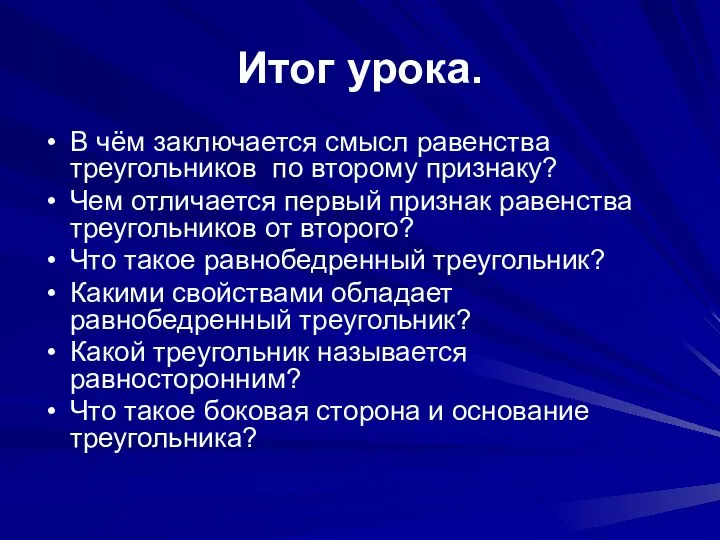 Итог урока.

• В чём заключается смысл равенства треугольников по второму признаку?
• Чем отличается первый признак равенства треугольников от второго?
• Что такое равнобедренный треугольник?
• Какими свойствами обладает равнобедренный треугольник?
• Какой треугольник называется равносторонним?
• Что такое боковая сторона и основание треугольника?